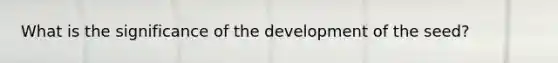 What is the significance of the development of the seed?